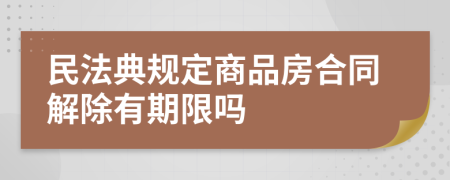 民法典规定商品房合同解除有期限吗